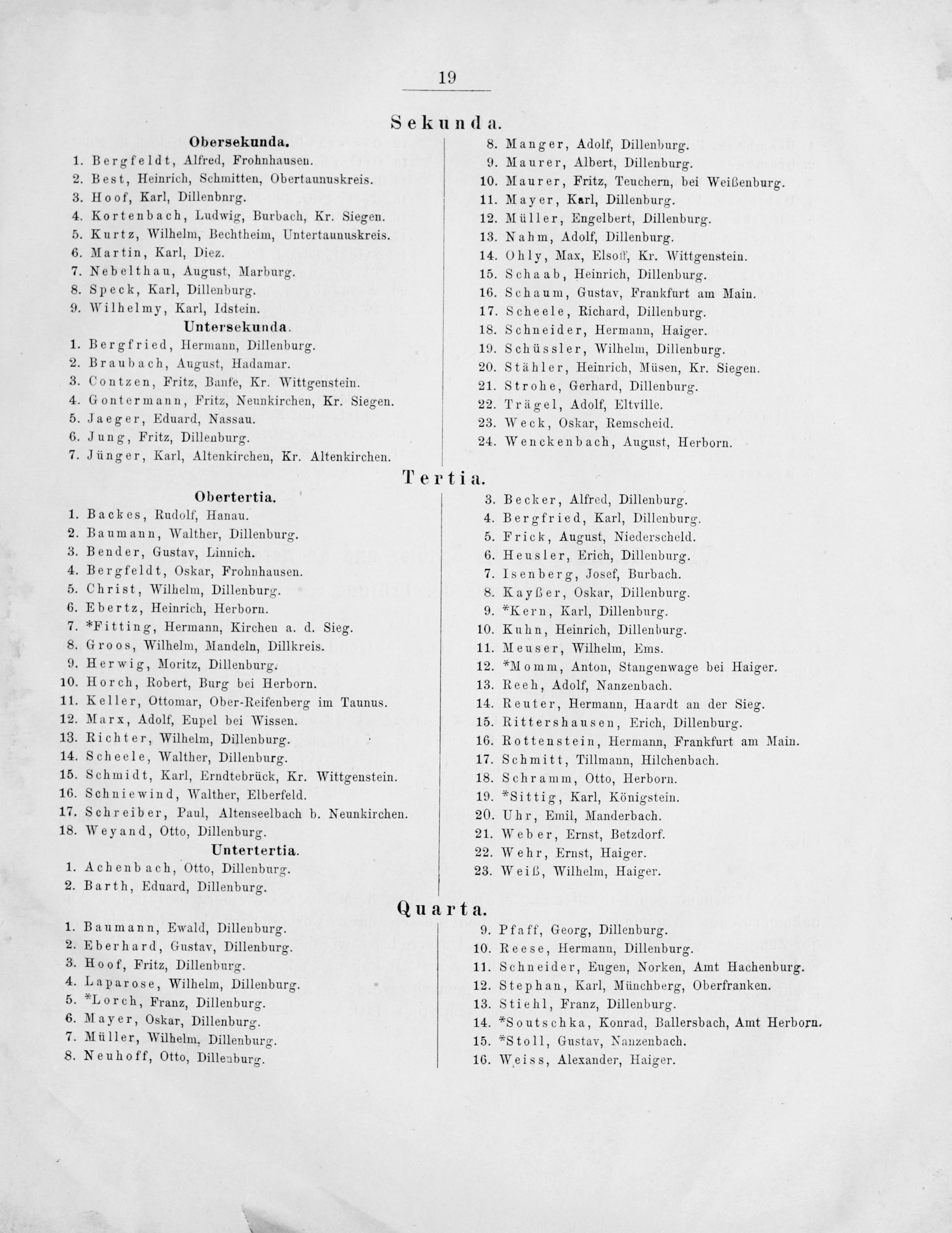 19

Sekunda.

Obersekunda.

1. Bergfeldt, Alfred, Frohnhausen.
2. Best, Heinrich, Schmitten, Obertaunuskreis.
3. Hoof, Karl, Dillenbnrg.
4. Kortenbach, Ludwig, Burbach, Kr. Siegen.
5. Kurtz, Wilhelm, Bechtheim, Untertaunuskreis.
6. Martin, Karl, Diez.
7. Nebelthau, August, Marburg.
8. Speck, Karl, Dillenburg.
9. Wilhelmy, Karl, Idstein.

Untersekunda.

1. Bergfried, Hermann, Dillenburg.
2. Braubach, August, Hadamar.
3. Contzen, Fritz, Banfe, Kr. Wittgenstein.
4. Gontermann, Fritz, Neunkirchen, Kr. Siegen.
5. Jaeger, Eduard, Nassau.
6. Jung, Fritz, Dillenburg.
7. Jünger, Karl, Altenkirchen, Kr. Altenkirchen.
8. Manger, Adolf, Dillenburg.
9. Maurer, Albert, Dillenburg.
10. Maurer, Fritz, Teuchern, bei Weißenburg.
11. Mayer, Karl, Dillenburg.
12. Müller, Engelbert, Dillenburg.
13. Nahm, Adolf, Dillenburg.
14. Ohly, Max, Elsoff, Kr. Wittgenstein.
15. Schaab, Heinrich, Dillenburg.
16. Schaum, Gustav, Frankfurt am Main.
17. Scheele, Richard, Dillenburg.
18. Schneider, Hermann, Haiger.
19. Schüssler, Wilhelm, Dillenburg.
20. Stähler, Heinrich, Müsen, Kr. Siegen.
21. Strohe, Gerhard, Dillenburg.
22. Trägel, Adolf, Eltville.
23. Weck, Oskar, Remscheid.
24. Wenckenbach, August, Herborn.

Tertia.

Obertertia.

1. Backes, Rudolf, Hanau.
2. Baumann, Walther, Dillenburg.
3. Bender, Gustav, Linnich.
4. Bergfeldt, Oskar, Frohnhausen.
5. Christ, Wilhelm, Dillenburg.
6. Ebertz, Heinrich, Herborn.
7. *Fitting, Hermann, Kirchen a. d. Sieg.
8. Groos, Wilhelm, Mandeln, Dillkreis.
9. Herwig, Moritz, Dillenburg.
10. Horch, Robert, Burg bei Herborn.
11. Keller, Ottomar, Ober-Reifenberg im Taunus.
12. Marx, Adolf, Eupel bei Wissen.
13. Richter, Wilhelm, Dillenburg.
14. Scheele, Walther, Dillenburg.
15. Schmidt, Karl, Erndtebrück, Kr. Wittgenstein.
16. Schniewind, Walther, Elberfeld.
17. Schreiber, Paul, Altenseelbach b. Neunkirchen.
18. Weyand, Otto, Dillenburg.

Untertertia.

1. Achenbach, Otto, Dillenburg.
2. Barth, Eduard, Dillenburg.
3. Becker, Alfred, Dillenburg.
4. Bergfried, Karl, Dillenburg.
5. Frick, August, Niederscheld.
6. Heusler, Erich, Dillenburg.
7. Isenberg, Josef, Burbach.
8. Kayßer, Oskar, Dillenburg.
9. *Kern, Karl, Dillenburg.
10. Kuhn, Heinrich, Dillenburg.
11. Meuser, Wilhelm, Ems.
12. *Momm, Anton, Stangenwage bei Haiger.
13. Reeh, Adolf, Nanzenbach.
14. Reuter, Hermann, Haardt an der Sieg.
15. Rittershausen, Erich, Dillenburg.
16. Rottenstein, Hermann, Frankfurt am Main.
17. Schmitt, Tillmann, Hilchenbach.
18. Schramm, Otto, Herborn.
19. *Sittig, Karl, Königstein.
20. Uhr, Emil, Manderbach.
21. Weber, Ernst, Betzdorf.
22. Wehr, Ernst, Haiger.
23. Weiß, Wilhelm, Haiger.

Quarta.

1. Baumann, Ewald, Dillenburg.
2. Eberhard, Gustav, Dillenburg.
3. Hoof, Fritz, Dillenburg.
4. Laparose, Wilhelm, Dillenburg.
5. *Lorch, Franz, Dillenburg.
6. Mayer, Oskar, Dillenburg.
7. Müller, Wilhelm, Dillenburg.
8. Neuhoff, Otto, Dillenburg.
9. Pfaff, Georg, Dillenburg.
10. Reese, Hermann, Dillenburg.
11. Schneider, Eugen, Norken, Amt Hachenburg.
12. Stephan, Karl, Münchberg, Oberfranken.
13. Stiehl, Franz, Dillenburg.
14. *Soutschka, Konrad, Ballersbach, Amt Herborn.
15. *Stoll, Gustav, Nanzenbach.
16. Weiss, Alexander, Haiger.